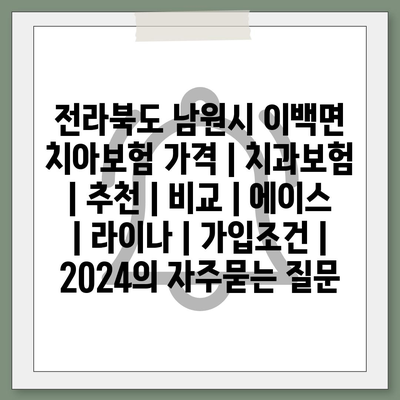 전라북도 남원시 이백면 치아보험 가격 | 치과보험 | 추천 | 비교 | 에이스 | 라이나 | 가입조건 | 2024의 자주묻는 질문